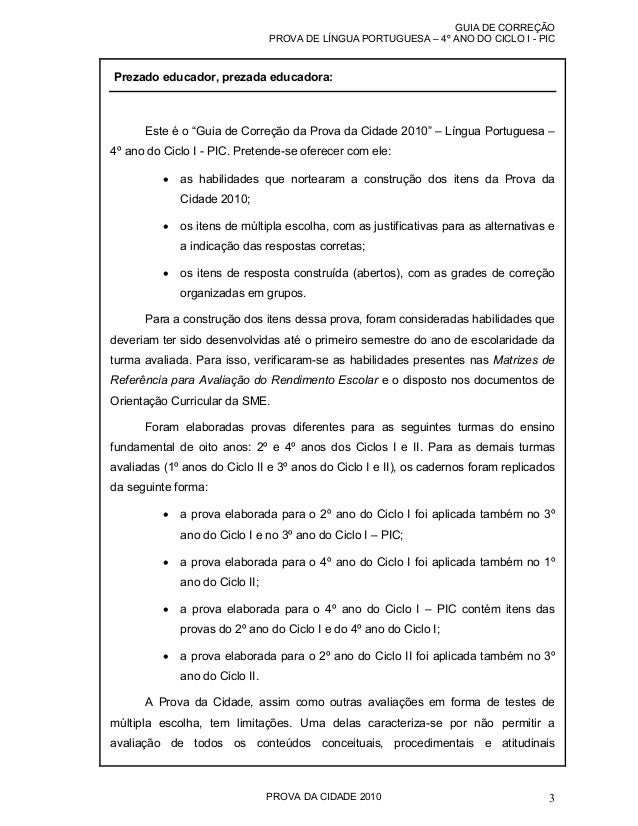 GUIA DE CORREÇÃO
PROVA DE LÍNGUA PORTUGUESA – 4º ANO DO CICLO I - PIC

Prezado educador, prezada educadora:

Este é o “Guia de Correção da Prova da Cidade 2010” – Língua Portuguesa – 4º ano do Ciclo I - PIC. Pretende-se oferecer com ele:

• as habilidades que nortearam a construção dos itens da Prova da Cidade 2010;

• os itens de múltipla escolha, com as justificativas para as alternativas e a indicação das respostas corretas;

• os itens de resposta construída (abertos), com as grades de correção organizadas em grupos.

Para a construção dos itens dessa prova, foram consideradas habilidades que deveriam ter sido desenvolvidas até o primeiro semestre do ano de escolaridade da turma avaliada. Para isso, verificaram-se as habilidades presentes nas Matrizes de Referência para Avaliação do Rendimento Escolar e o disposto nos documentos de Orientação Curricular da SME.

Foram elaboradas provas diferentes para as seguintes turmas do ensino fundamental de oito anos: 2º e 4º anos dos Ciclos I e II. Para as demais turmas avaliadas (1º anos do Ciclo II e 3º anos do Ciclo I e II), os cadernos foram replicados da seguinte forma:

• a prova elaborada para o 2º ano do Ciclo I foi aplicada também no 3º ano do Ciclo I e no 3º ano do Ciclo I – PIC;

• a prova elaborada para o 4º ano do Ciclo I foi aplicada também no 1º ano do Ciclo II;

• a prova elaborada para o 4º ano do Ciclo I – PIC contém itens das provas do 2º ano do Ciclo I e do 4º ano do Ciclo I;

• a prova elaborada para o 2º ano do Ciclo II foi aplicada também no 3º ano do Ciclo II.

A Prova da Cidade, assim como outras avaliações em forma de testes de múltipla escolha, tem limitações. Uma delas caracteriza-se por não permitir a avaliação de todos os conteúdos conceituais, procedimentais e atitudinais

PROVA DA CIDADE 2010 3